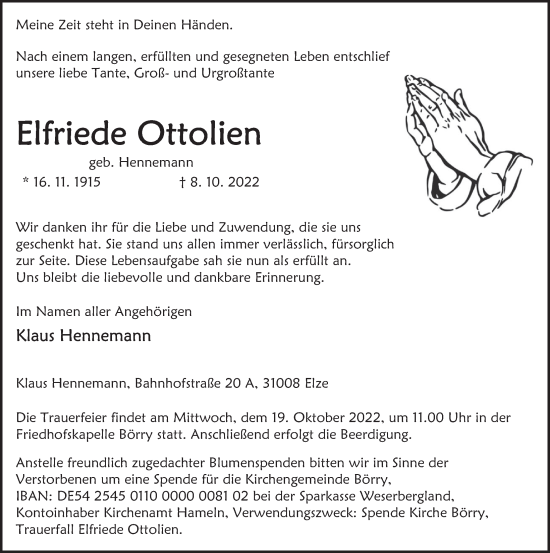 Meine Zeit steht in Deinen Händen.

Nach einem langen, erfüllten und gesegneten Leben entschlief unsere liebe Tante, Groß- und Urgroßtante

Elfriede Ottolien

geb. Hennemann

* 16. 11. 1915 † 8. 10. 2022

Wir danken ihr für die Liebe und Zuwendung, die sie uns geschenkt hat. Sie stand uns allen immer verlässlich, fürsorglich zur Seite. Diese Lebensaufgabe sah sie nun als erfüllt an. Uns bleibt die liebevolle und dankbare Erinnerung.

Im Namen aller Angehörigen

Klaus Hennemann

Klaus Hennemann, Bahnhofstraße 20 A, 31008 Elze

Die Trauerfeier findet am Mittwoch, dem 19. Oktober 2022, um 11.00 Uhr in der Friedhofskapelle Börry statt. Anschließend erfolgt die Beerdigung.

Anstelle freundlich zugedachter Blumenspenden bitten wir im Sinne der Verstorbenen um eine Spende für die Kirchengemeinde Börry, IBAN: DE54 2545 0110 0000 0081 02 bei der Sparkasse Weserbergland, Kontoinhaber Kirchenamt Hameln, Verwendungszweck: Spende Kirche Börry, Trauerfall Elfriede Ottolien.